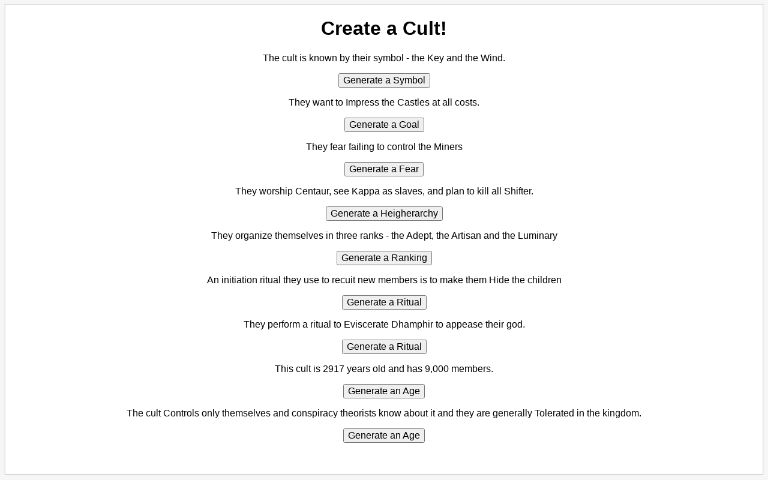 Create a Cult!

The cult is known by their symbol - the Key and the Wind.

Generate a Symbol

They want to Impress the Castles at all costs.

Generate a Goal

They fear failing to control the Miners

Generate a Fear

They worship Centaur, see Kappa as slaves, and plan to kill all Shifter.

Generate a Heigherarchy

They organize themselves in three ranks - the Adept, the Artisan and the Luminary

Generate a Ranking

An initiation ritual they use to recuit new members is to make them Hide the children

Generate a Ritual

They perform a ritual to Eviscerate Dhamphir to appease their god.

Generate a Ritual

This cult is 2917 years old and has 9,000 members.

Generate an Age

The cult Controls only themselves and conspiracy theorists know about it and they are generally Tolerated in the kingdom.

Generate an Age